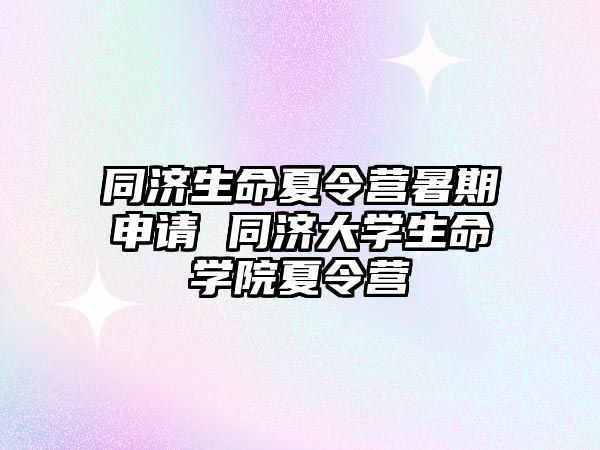 同济生命夏令营暑期申请 同济大学生命学院夏令营